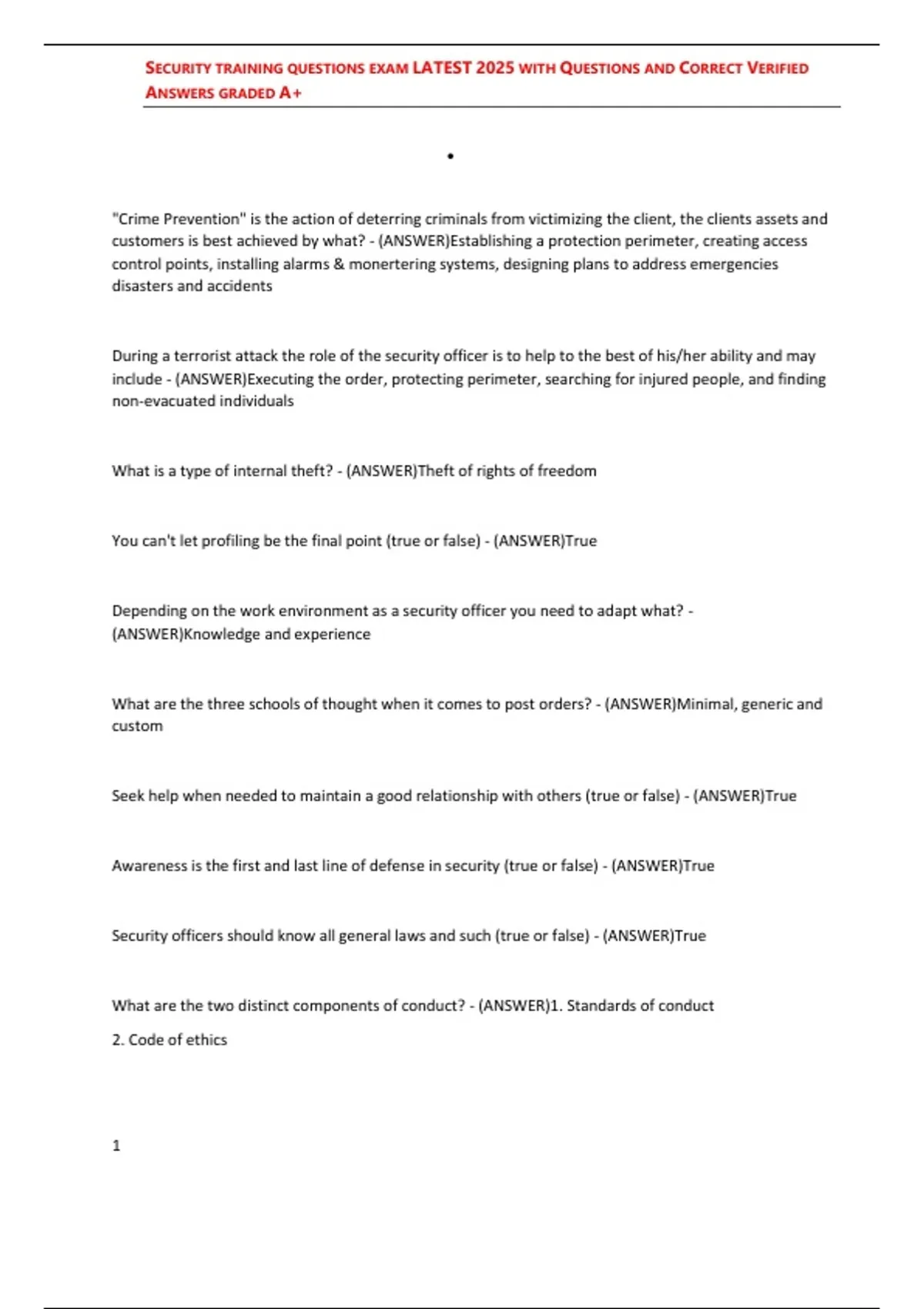 SECURITY TRAINING QUESTIONS EXAM LATEST 2025 WITH QUESTIONS AND CORRECT VERIFIED ANSWERS GRADED A+

•

"Crime Prevention" is the action of deterring criminals from victimizing the client, the clients assets and customers is best achieved by what? - (ANSWER)Establishing a protection perimeter, creating access control points, installing alarms & monertering systems, designing plans to address emergencies disasters and accidents

During a terrorist attack the role of the security officer is to help to the best of his/her ability and may include - (ANSWER)Executing the order, protecting perimeter, searching for injured people, and finding non-evacuated individuals

What is a type of internal theft? - (ANSWER)Theft of rights of freedom

You can't let profiling be the final point (true or false) - (ANSWER)True

Depending on the work environment as a security officer you need to adapt what? - (ANSWER)Knowledge and experience

What are the three schools of thought when it comes to post orders? - (ANSWER)Minimal, generic and custom

Seek help when needed to maintain a good relationship with others (true or false) - (ANSWER)True

Awareness is the first and last line of defense in security (true or false) - (ANSWER)True

Security officers should know all general laws and such (true or false) - (ANSWER)True

What are the two distinct components of conduct? - (ANSWER)1. Standards of conduct

2. Code of ethics

1